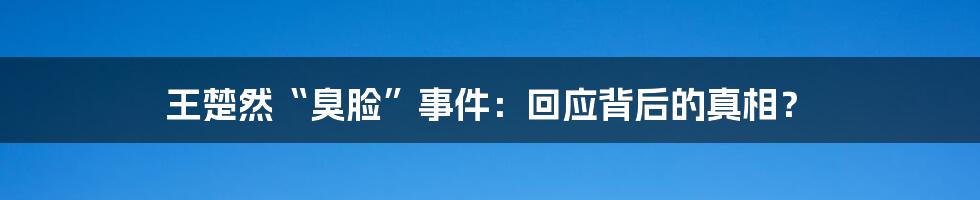 王楚然“臭脸”事件：回应背后的真相？